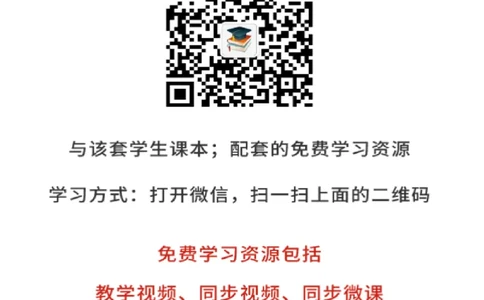 与该套学生课本；配套的免费学习资源

学习方式：打开微信，扫一扫上面的二维码

免费学习资源包括

教学视频、同步视频、同步微课